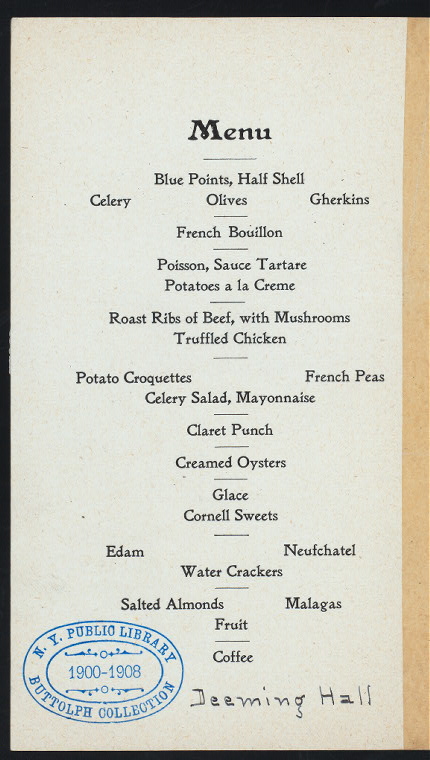 Menu

Blue Points, Half Shell

Celery Olives Gherkins

French Bouillon

Poisson, Sauce Tartare
Potatoes a la Creme

Roast Ribs of Beef, with Mushrooms
Truffled Chicken

Potato Croquettes French Peas
Celery Salad, Mayonnaise

Claret Punch

Creamed Oysters

Glace
Cornell Sweets

Edam Neufchatel
Water Crackers

Salted Almonds Malagas
Fruit

Coffee

N. Y. PUBLIC LIBRARY
1900-1908
BUTTOLPH COLLECTION

Deeming Hall